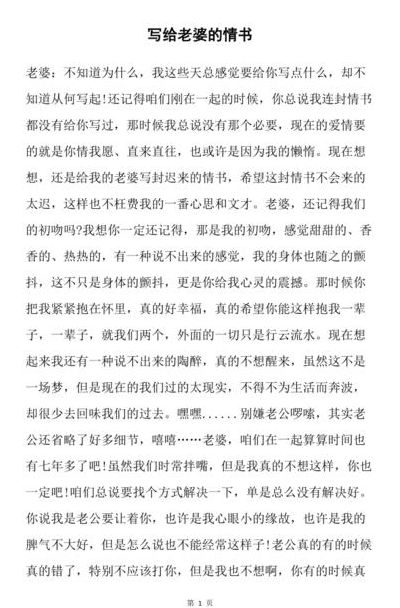 写给老婆的情书

老婆：不知道为什么，我这些天总感觉要给你写点什么，却不知道从何写起!还记得咱们刚在一起的时候，你总说我连封情书都没有给你写过，那时候我总说没有那个必要，现在的爱情要的就是你情我愿、直来直往，也或许是因为我的懒惰。现在想想，还是给我的老婆写封迟来的情书，希望这封情书不会来的太迟，这样也不枉费我的一番心思和文才。老婆，还记得我们的初吻吗?我想你一定还记得，那是我的初吻，感觉甜甜的、香香的、热热的，有一种说不出来的感觉，我的身体也随之的颤抖，这不只是身体的颤抖，更是你给我心灵的震撼。那时候你把我紧紧抱在怀里，真的好幸福，真的希望你能这样抱我一辈子，一辈子，就我们两个，外面的一切只是行云流水。现在想起来我还有一种说不出来的陶醉，真的不想醒来，虽然这不是一场梦，但是现在的我们过的太现实，不得不为生活而奔波，却很少去回味我们的过去。嘿嘿......别嫌老公啰嗦，其实老公还省略了好多细节，嘻嘻……老婆，咱们在一起算算时间也有七年多了吧!虽然我们时常拌嘴，但是我真的不想这样，你也一定吧!咱们总说要找个方式解决一下，单是总么没有解决好。你说我是老公要让着你，也许是我心眼小的缘故，也许是我的脾气不大好，但是怎么说也不能经常这样子!老公真的有的时候真的错了，特别不应该打你，但是我也不想啊，你有的时候真

第 1 页